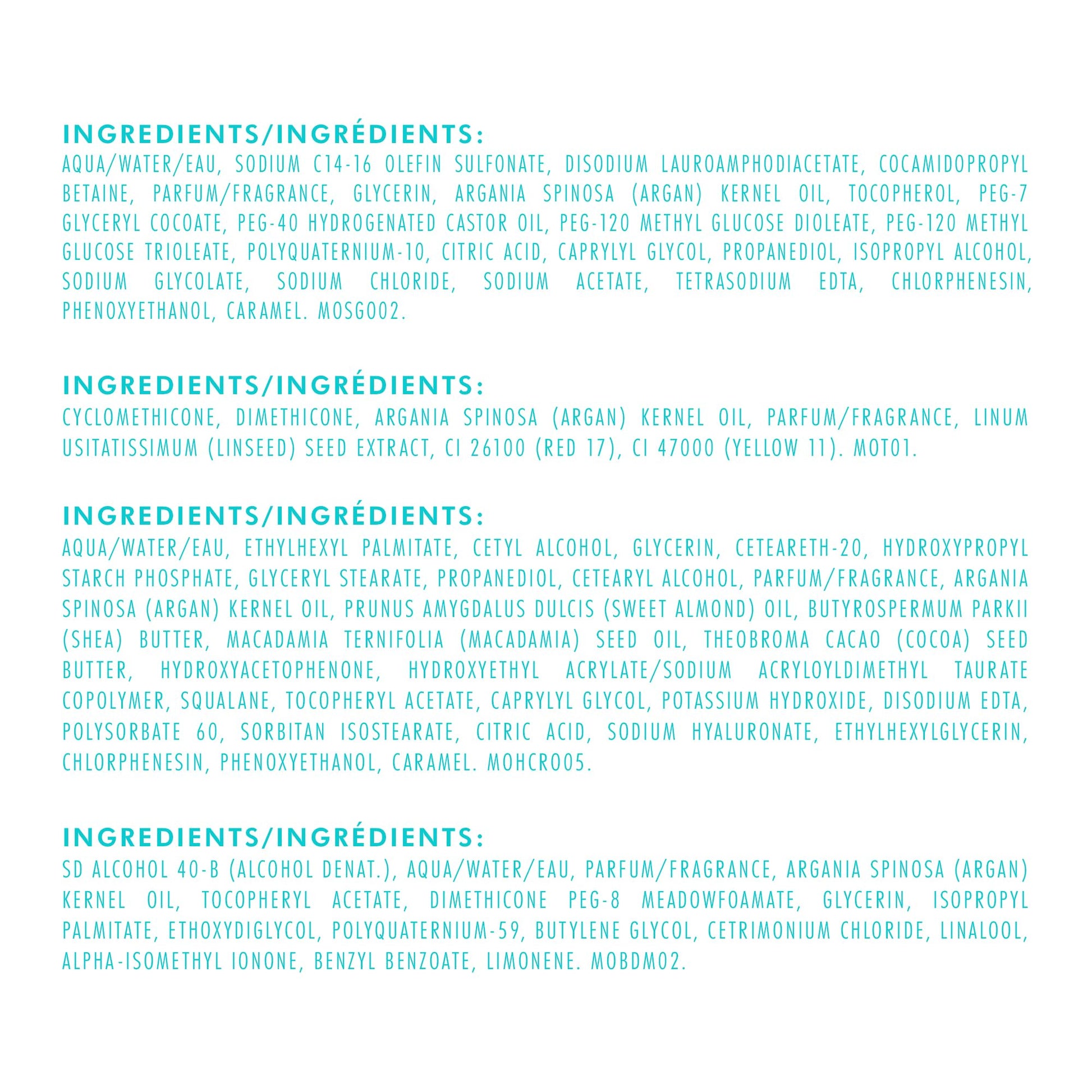 INGREDIENTS/INGRÉDIENTS:
AQUA/WATER/EAU, SODIUM C14-16 OLEFIN SULFONATE, DISODIUM LAUROAMPHODIACETATE, COCAMIDOPROPYL BETAINE, PARFUM/FRAGRANCE, GLYCERIN, ARGANIA SPINOSA (ARGAN) KERNEL OIL, TOCOPHEROL, PEG-7 GLYCERYL COCOATE, PEG-40 HYDROGENATED CASTOR OIL, PEG-120 METHYL GLUCOSE DIOLEATE, PEG-120 METHYL GLUCOSE TRIOLEATE, POLYQUATERNIUM-10, CITRIC ACID, CAPRYLYL GLYCOL, PROPANEDIOL, ISOPROPYL ALCOHOL, SODIUM GLYCOLATE, SODIUM CHLORIDE, SODIUM ACETATE, TETRASODIUM EDTA, CHLORPHENESIN, PHENOXYETHANOL, CARAMEL. MOSG002.

INGREDIENTS/INGRÉDIENTS:
CYCLOMETHICONE, DIMETHICONE, ARGANIA SPINOSA (ARGAN) KERNEL OIL, PARFUM/FRAGRANCE, LINUM USITATISSIMUM (LINSEED) SEED EXTRACT, CI 26100 (RED 17), CI 47000 (YELLOW 11). MOT01.

INGREDIENTS/INGRÉDIENTS:
AQUA/WATER/EAU, ETHYLHEXYL PALMITATE, CETYL ALCOHOL, GLYCERIN, CETEARETH-20, HYDROXYPROPYL STARCH PHOSPHATE, GLYCERYL STEARATE, PROPANEDIOL, CETEARYL ALCOHOL, PARFUM/FRAGRANCE, ARGANIA SPINOSA (ARGAN) KERNEL OIL, PRUNUS AMYGDALUS DULCIS (SWEET ALMOND) OIL, BUTYROSPERMUM PARKII (SHEA) BUTTER, MACADAMIA TERNIFOLIA (MACADAMIA) SEED OIL, THEOBROMA CACAO (COCOA) SEED BUTTER, HYDROXYACETOPHENONE, HYDROXYETHYL ACRYLATE/SODIUM ACRYLOYLDIMETHYL TAURATE COPOLYMER, SQUALANE, TOCOPHERYL ACETATE, CAPRYLYL GLYCOL, POTASSIUM HYDROXIDE, DISODIUM EDTA, POLYSORBATE 60, SORBITAN ISOSTEARATE, CITRIC ACID, SODIUM HYALURONATE, ETHYLHEXYLGLYCERIN, CHLORPHENESIN, PHENOXYETHANOL, CARAMEL. MOHCR005.

INGREDIENTS/INGRÉDIENTS:
SD ALCOHOL 40-B (ALCOHOL DENAT.), AQUA/WATER/EAU, PARFUM/FRAGRANCE, ARGANIA SPINOSA (ARGAN) KERNEL OIL, TOCOPHERYL ACETATE, DIMETHICONE PEG-8 MEADOWFOAMATE, GLYCERIN, ISOPROPYL PALMITATE, ETHOXYDIGLYCOL, POLYQUATERNIUM-59, BUTYLENE GLYCOL, CETRIMONIUM CHLORIDE, LINALOOL, ALPHA-ISOMETHYL IONONE, BENZYL BENZOATE, LIMONENE. MOBDM02.